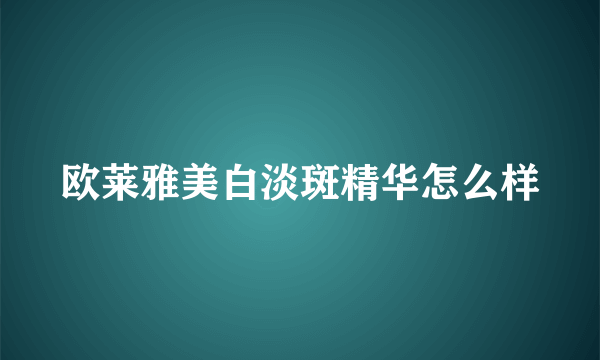 欧莱雅美白淡斑精华怎么样